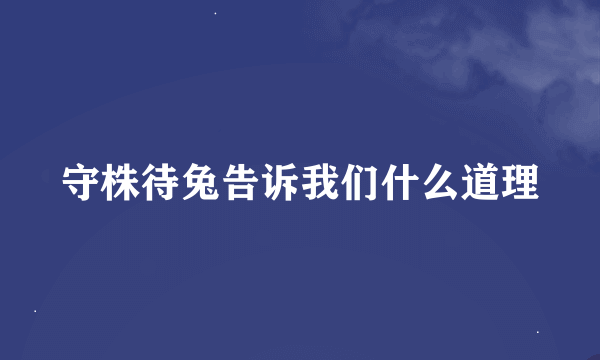 守株待兔告诉我们什么道理